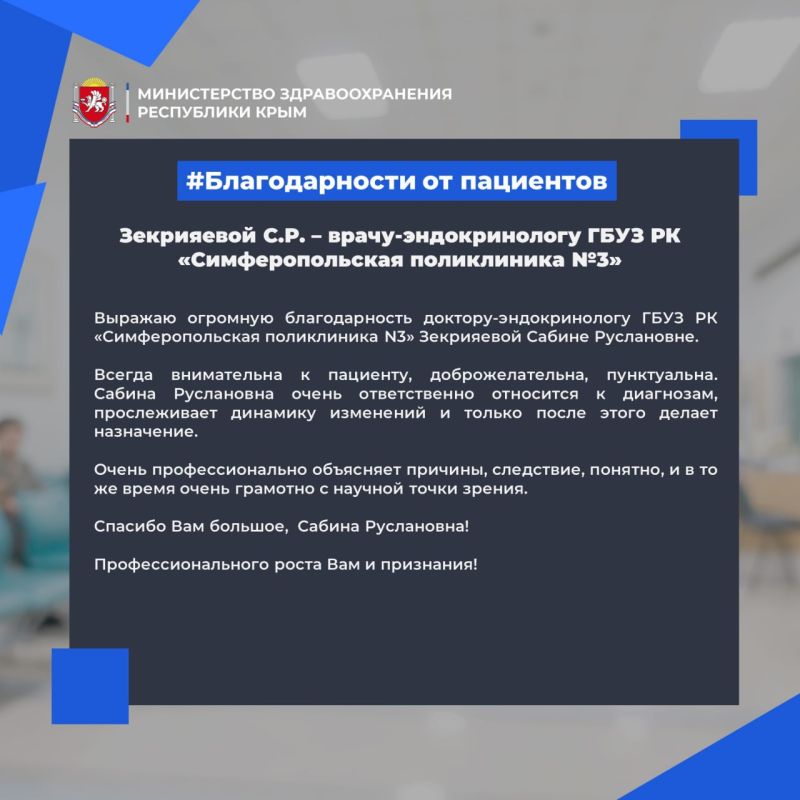 МИНИСТЕРСТВО ЗДРАВООХРАНЕНИЯ
РЕСПУБЛИКИ КРЫМ

#Благодарности от пациентов

Зекрияевой С.Р. – врачу-эндокринологу ГБУЗ РК «Симферопольская поликлиника №3»

Выражаю огромную благодарность доктору-эндокринологу ГБУЗ РК «Симферопольская поликлиника N3» Зекрияевой Сабине Руслановне.

Всегда внимательна к пациенту, доброжелательна, пунктуальна. Сабина Руслановна очень ответственно относится к диагнозам, прослеживает динамику изменений и только после этого делает назначение.

Очень профессионально объясняет причины, следствие, понятно, и в то же время очень грамотно с научной точки зрения.

Спасибо Вам большое, Сабина Руслановна!

Профессионального роста Вам и признания!